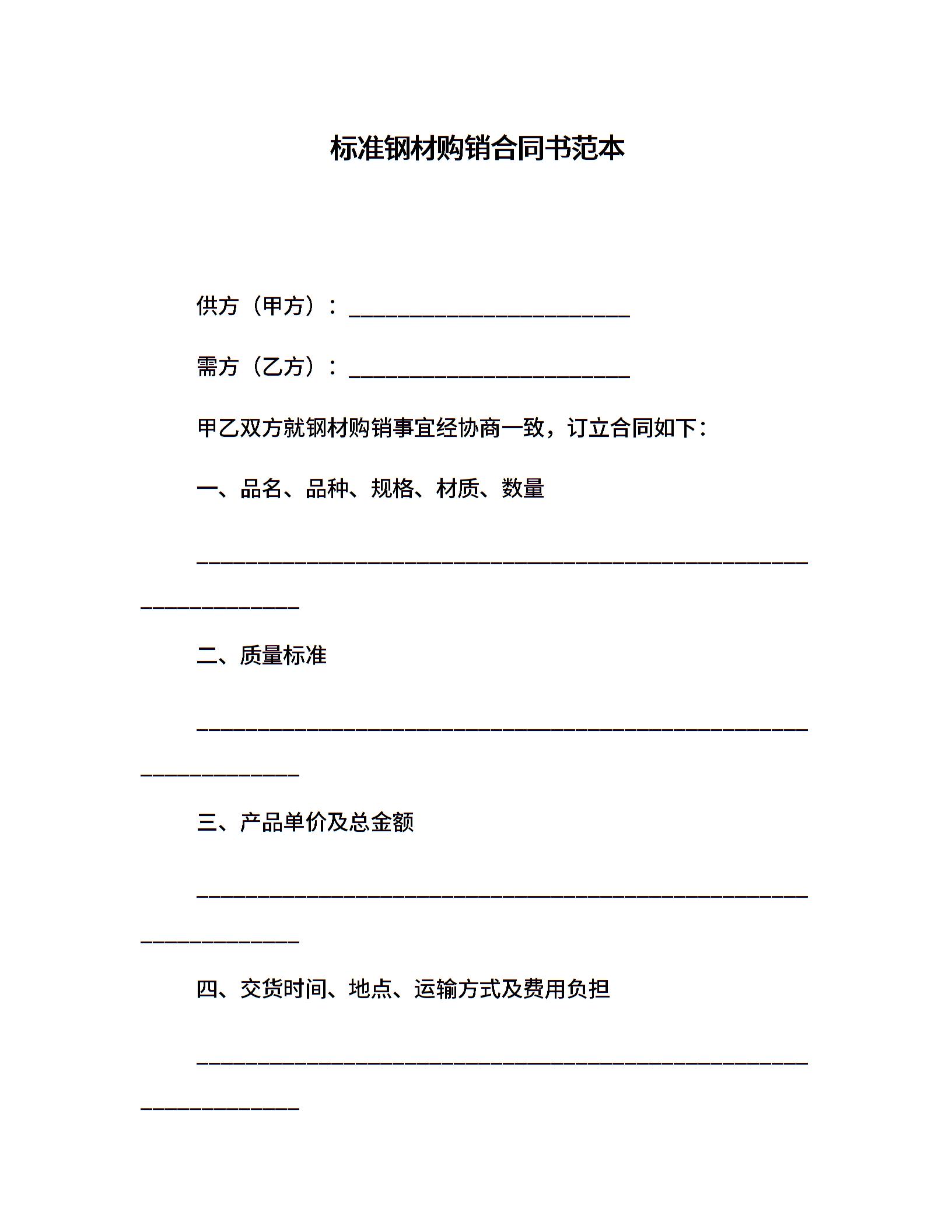 标准钢材购销合同书范本

供方（甲方）：________________________

需方（乙方）：________________________

甲乙双方就钢材购销事宜经协商一致，订立合同如下：

一、品名、品种、规格、材质、数量

____________________________________________________________________

二、质量标准

____________________________________________________________________

三、产品单价及总金额

____________________________________________________________________

四、交货时间、地点、运输方式及费用负担

____________________________________________________________________